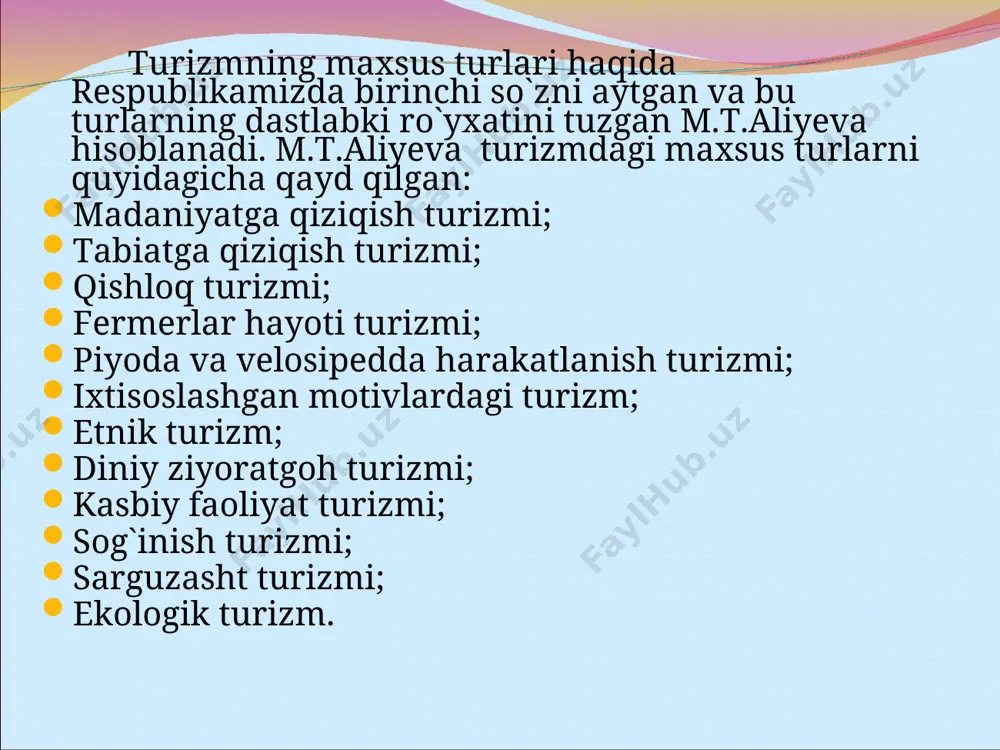 Turizmning maxsus turlari haqida Respublikamizda birinchi so`zni aytgan va bu turlarning dastlabki ro`yxatini tuzgan M.T.Aliyeva hisoblanadi. M.T.Aliyeva turizmdagi maxsus turlarni quyidagicha qayd qilgan:

- Madaniyatga qiziqish turizmi;
- Tabiatga qiziqish turizmi;
- Qishloq turizmi;
- Fermerlar hayoti turizmi;
- Piyoda va velosipedda harakatlanish turizmi;
- Ixtisoslashgan motivlardagi turizm;
- Etnik turizm;
- Diniy ziyoratgoh turizmi;
- Kasbiy faoliyat turizmi;
- Sog`inish turizmi;
- Sarguzasht turizmi;
- Ekologik turizm.

FaylHub.uz FaylHub.uz FaylHub.uz FaylHub.uz FaylHub.uz